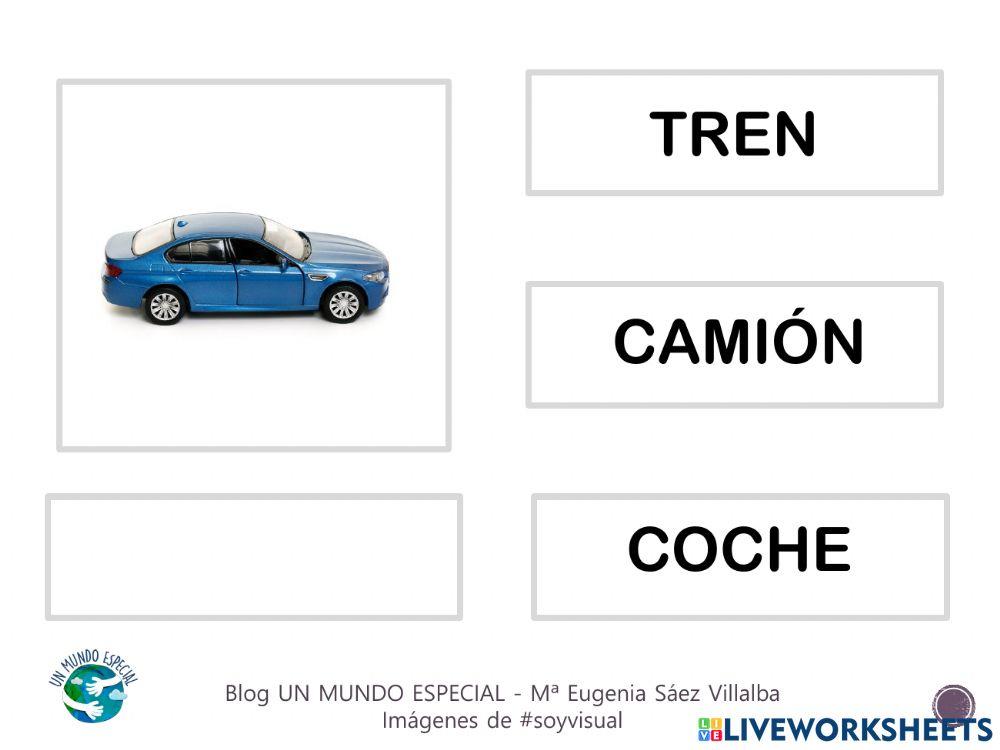 TREN

CAMIÓN

COCHE

UN MUNDO ESPECIAL

Blog UN MUNDO ESPECIAL - Mª Eugenia Sáez Villalba
Imágenes de #soyvisual

LIVEWORKSHEETS